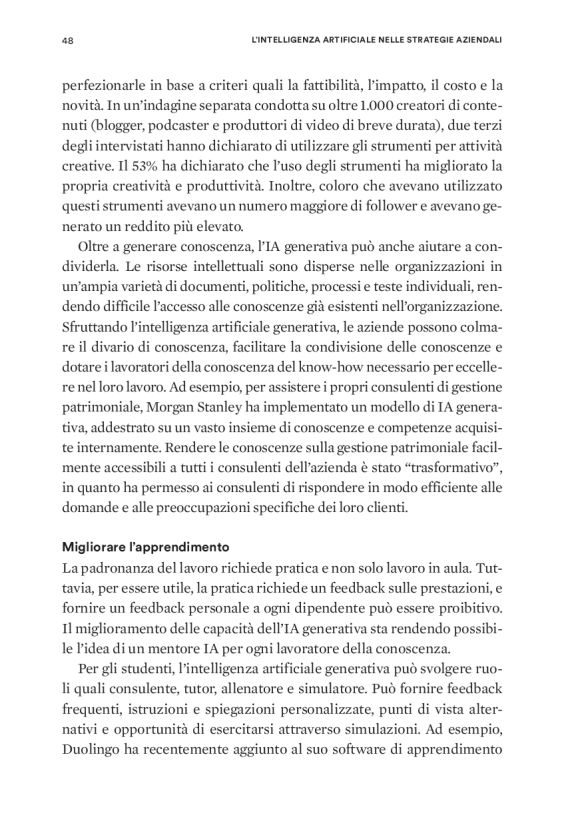 48 L'INTELLIGENZA ARTIFICIALE NELLE STRATEGIE AZIENDALI

perfezionarle in base a criteri quali la fattibilità, l'impatto, il costo e la novità. In un'indagine separata condotta su oltre 1.000 creatori di contenuti (blogger, podcaster e produttori di video di breve durata), due terzi degli intervistati hanno dichiarato di utilizzare gli strumenti per attività creative. Il 53% ha dichiarato che l'uso degli strumenti ha migliorato la propria creatività e produttività. Inoltre, coloro che avevano utilizzato questi strumenti avevano un numero maggiore di follower e avevano generato un reddito più elevato.

Oltre a generare conoscenza, l'IA generativa può anche aiutare a condividerla. Le risorse intellettuali sono disperse nelle organizzazioni in un'ampia varietà di documenti, politiche, processi e teste individuali, rendendo difficile l'accesso alle conoscenze già esistenti nell'organizzazione. Sfruttando l'intelligenza artificiale generativa, le aziende possono colmare il divario di conoscenza, facilitare la condivisione delle conoscenze e dotare i lavoratori della conoscenza del know-how necessario per eccellere nel loro lavoro. Ad esempio, per assistere i propri consulenti di gestione patrimoniale, Morgan Stanley ha implementato un modello di IA generativa, addestrato su un vasto insieme di conoscenze e competenze acquisite internamente. Rendere le conoscenze sulla gestione patrimoniale facilmente accessibili a tutti i consulenti dell'azienda è stato "trasformativo", in quanto ha permesso ai consulenti di rispondere in modo efficiente alle domande e alle preoccupazioni specifiche dei loro clienti.

Migliorare l'apprendimento
La padronanza del lavoro richiede pratica e non solo lavoro in aula. Tuttavia, per essere utile, la pratica richiede un feedback sulle prestazioni, e fornire un feedback personale a ogni dipendente può essere proibitivo. Il miglioramento delle capacità dell'IA generativa sta rendendo possibile l'idea di un mentore IA per ogni lavoratore della conoscenza.

Per gli studenti, l'intelligenza artificiale generativa può svolgere ruoli quali consulente, tutor, allenatore e simulatore. Può fornire feedback frequenti, istruzioni e spiegazioni personalizzate, punti di vista alternativi e opportunità di esercitarsi attraverso simulazioni. Ad esempio, Duolingo ha recentemente aggiunto al suo software di apprendimento